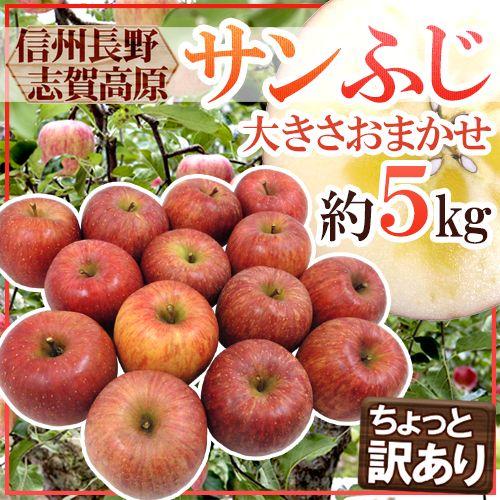 信州長野
志賀高原

サンふじ

大きさおまかせ

約5kg

ちょっと
訳あり